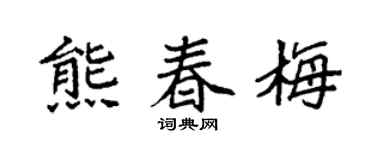 熊春梅

词典网